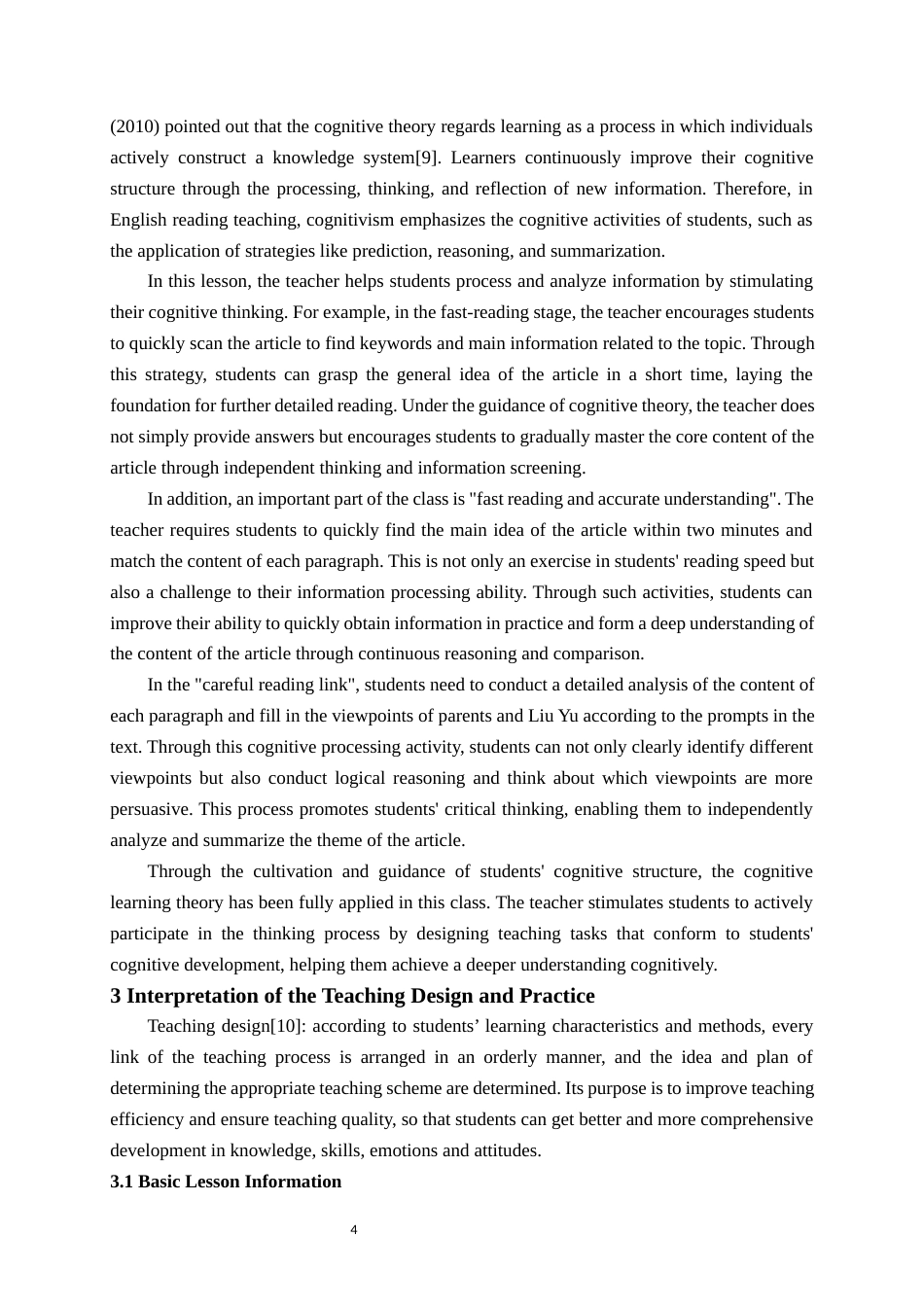 (2010) pointed out that the cognitive theory regards learning as a process in which individuals actively construct a knowledge system[9]. Learners continuously improve their cognitive structure through the processing, thinking, and reflection of new information. Therefore, in English reading teaching, cognitivism emphasizes the cognitive activities of students, such as the application of strategies like prediction, reasoning, and summarization.

In this lesson, the teacher helps students process and analyze information by stimulating their cognitive thinking. For example, in the fast-reading stage, the teacher encourages students to quickly scan the article to find keywords and main information related to the topic. Through this strategy, students can grasp the general idea of the article in a short time, laying the foundation for further detailed reading. Under the guidance of cognitive theory, the teacher does not simply provide answers but encourages students to gradually master the core content of the article through independent thinking and information screening.

In addition, an important part of the class is "fast reading and accurate understanding". The teacher requires students to quickly find the main idea of the article within two minutes and match the content of each paragraph. This is not only an exercise in students' reading speed but also a challenge to their information processing ability. Through such activities, students can improve their ability to quickly obtain information in practice and form a deep understanding of the content of the article through continuous reasoning and comparison.

In the "careful reading link", students need to conduct a detailed analysis of the content of each paragraph and fill in the viewpoints of parents and Liu Yu according to the prompts in the text. Through this cognitive processing activity, students can not only clearly identify different viewpoints but also conduct logical reasoning and think about which viewpoints are more persuasive. This process promotes students' critical thinking, enabling them to independently analyze and summarize the theme of the article.

Through the cultivation and guidance of students' cognitive structure, the cognitive learning theory has been fully applied in this class. The teacher stimulates students to actively participate in the thinking process by designing teaching tasks that conform to students' cognitive development, helping them achieve a deeper understanding cognitively.

3 Interpretation of the Teaching Design and Practice

Teaching design[10]: according to students’ learning characteristics and methods, every link of the teaching process is arranged in an orderly manner, and the idea and plan of determining the appropriate teaching scheme are determined. Its purpose is to improve teaching efficiency and ensure teaching quality, so that students can get better and more comprehensive development in knowledge, skills, emotions and attitudes.

3.1 Basic Lesson Information

4